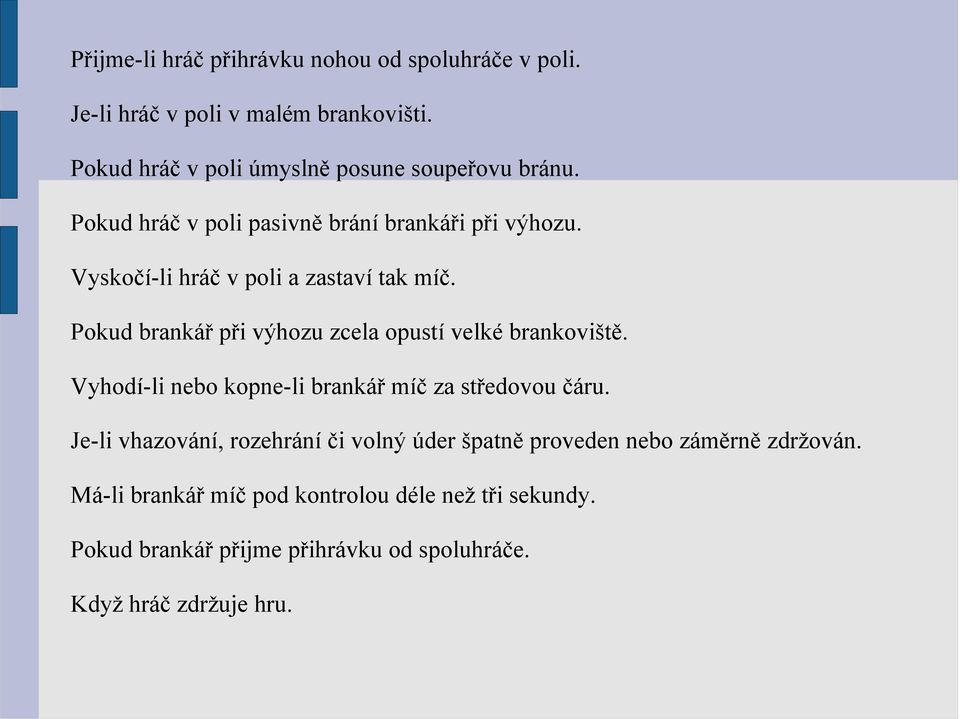 Přijme-li hráč přihrávku nohou od spoluhráče v poli.

Je-li hráč v poli v malém brankovišti.

Pokud hráč v poli úmyslně posune soupeřovu bránu.

Pokud hráč v poli pasivně brání brankáři při výhozu.

Vyskočí-li hráč v poli a zastaví tak míč.

Pokud brankář při výhozu zcela opustí velké brankoviště.

Vyhodí-li nebo kopne-li brankář míč za středovou čáru.

Je-li vhazování, rozehrání či volný úder špatně proveden nebo záměrně zdržován.

Má-li brankář míč pod kontrolou déle než tři sekundy.

Pokud brankář přijme přihrávku od spoluhráče.

Když hráč zdržuje hru.